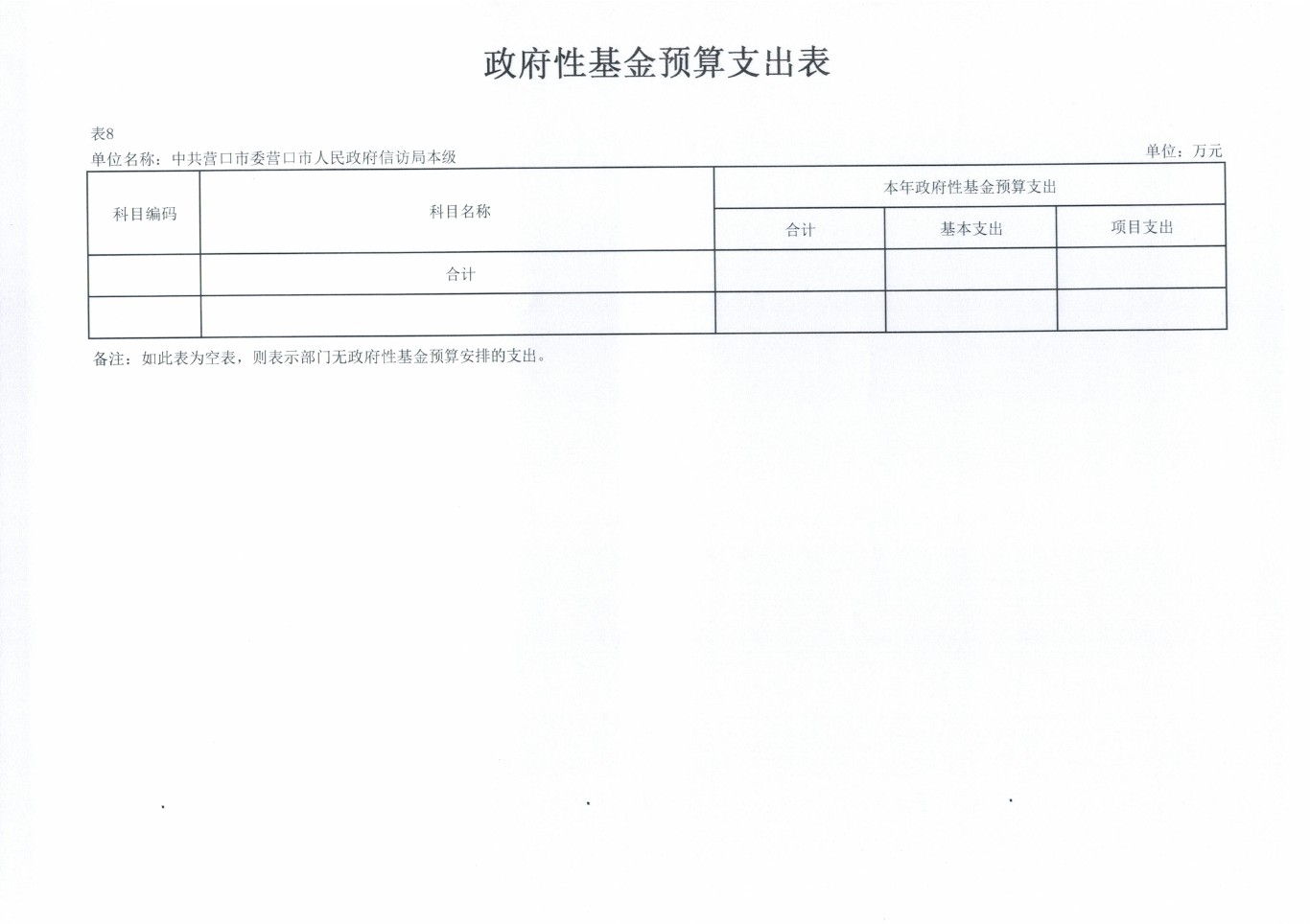 政府性基金预算支出表

表8
单位名称：中共营口市委营口市人民政府信访局本级

单位：万元

| 科目编码 | 科目名称 | 本年政府性基金预算支出 | | |
|---|---|---|---|---|
| | | 合计 | 基本支出 | 项目支出 |
| | 合计 | | | |
| | | | | |

备注：如此表为空表，则表示部门无政府性基金预算安排的支出。